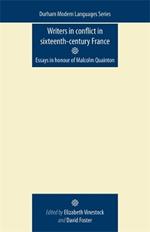 Durham Modern Languages Series

Writers in conflict in sixteenth-century France

Essays in honour of Malcolm Quainton

Edited by Elizabeth Vinestock and David Foster